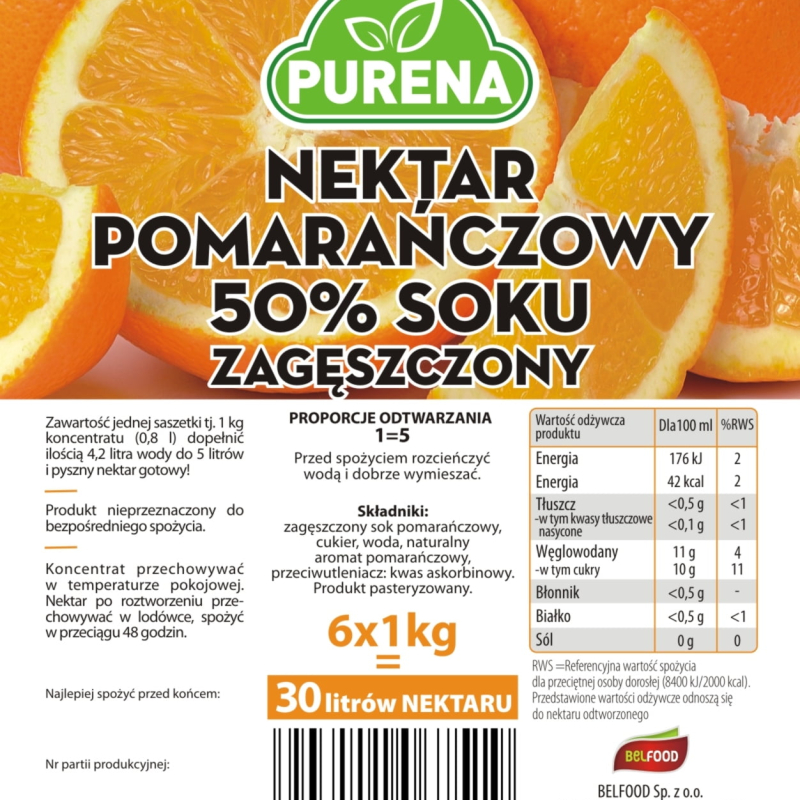 PURENA

NEKTAR POMARAŃCZOWY 50% SOKU ZAGĘSZCZONY

Zawartość jednej saszetki tj. 1 kg koncentratu (0,8 l) dopełnić ilością 4,2 litra wody do 5 litrów i pyszny nektar gotowy!

Produkt nieprzeznaczony do bezpośredniego spożycia.

Koncentrat przechowywać w temperaturze pokojowej. Nektar po roztworzeniu przechowywać w lodówce, spożyć w przeciągu 48 godzin.

Najlepiej spożyć przed końcem:

Nr partii produkcyjnej:

PROPORCJE ODTWARZANIA
1=5

Przed spożyciem rozcieńczyć wodą i dobrze wymieszać.

Składniki:
zagęszczony sok pomarańczowy, cukier, woda, naturalny aromat pomarańczowy, przeciwutleniacz: kwas askorbinowy. Produkt pasteryzowany.

6x1kg
=
30 litrów NEKTARU

| Wartość odżywcza produktu | Dla100 ml | %RWS |
|---|---|---|
| Energia | 176 kJ | 2 |
| Energia | 42 kcal | 2 |
| Tłuszcz | <0,5 g | <1 |
| -w tym kwasy tłuszczowe nasycone | <0,1 g | <1 |
| Węglowodany | 11 g | 4 |
| -w tym cukry | 10 g | 11 |
| Błonnik | <0,5 g | - |
| Białko | <0,5 g | <1 |
| Sól | 0 g | 0 |

RWS =Referencyjna wartość spożycia dla przeciętnej osoby dorosłej (8400 kJ/2000 kcal). Przedstawione wartości odżywcze odnoszą się do nektaru odtworzonego

BELFOOD

BELFOOD Sp. z o.o.